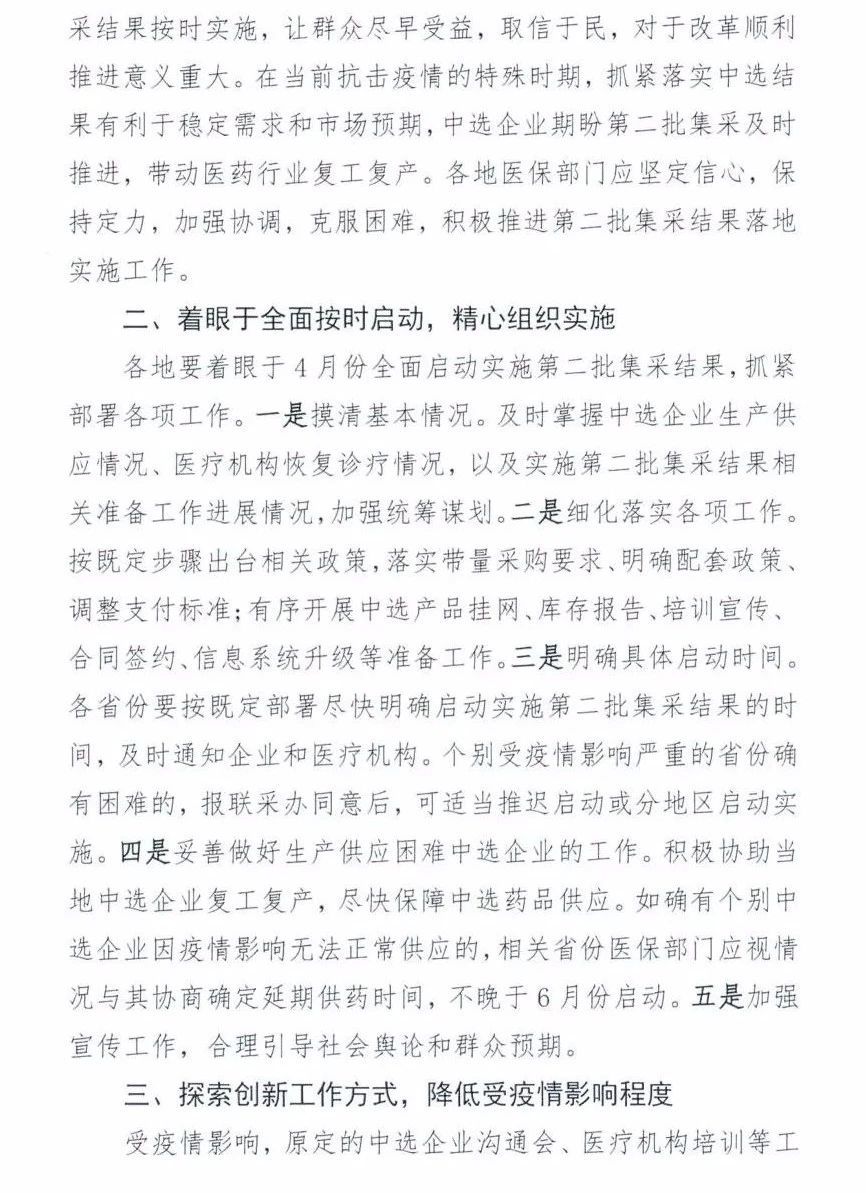 采结果按时实施，让群众尽早受益，取信于民，对于改革顺利推进意义重大。在当前抗击疫情的特殊时期，抓紧落实中选结果有利于稳定需求和市场预期，中选企业期盼第二批集采及时推进，带动医药行业复工复产。各地医保部门应坚定信心，保持定力，加强协调，克服困难，积极推进第二批集采结果落地实施工作。

二、着眼于全面按时启动，精心组织实施

各地要着眼于4月份全面启动实施第二批集采结果，抓紧部署各项工作。一是摸清基本情况。及时掌握中选企业生产供应情况、医疗机构恢复诊疗情况，以及实施第二批集采结果相关准备工作进展情况，加强统筹谋划。二是细化落实各项工作。按既定步骤出台相关政策，落实带量采购要求、明确配套政策、调整支付标准；有序开展中选产品挂网、库存报告、培训宣传、合同签约、信息系统升级等准备工作。三是明确具体启动时间。各省份要按既定部署尽快明确启动实施第二批集采结果的时间，及时通知企业和医疗机构。个别受疫情影响严重的省份确有困难的，报联采办同意后，可适当推迟启动或分地区启动实施。四是妥善做好生产供应困难中选企业的工作。积极协助当地中选企业复工复产，尽快保障中选药品供应。如确有个别中选企业因疫情影响无法正常供应的，相关省份医保部门应视情况与其协商确定延期供药时间，不晚于6月份启动。五是加强宣传工作，合理引导社会舆论和群众预期。

三、探索创新工作方式，降低受疫情影响程度

受疫情影响，原定的中选企业沟通会、医疗机构培训等工